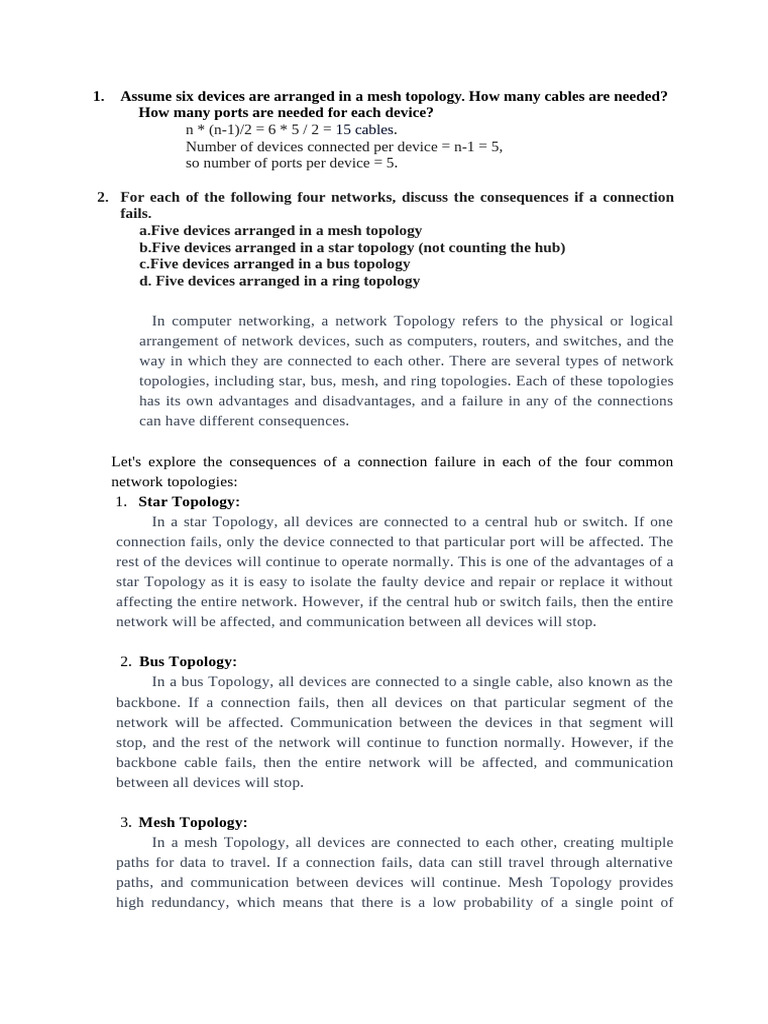 1. Assume six devices are arranged in a mesh topology. How many cables are needed? How many ports are needed for each device?

n * (n-1)/2 = 6 * 5 / 2 = 15 cables.
Number of devices connected per device = n-1 = 5,
so number of ports per device = 5.

2. For each of the following four networks, discuss the consequences if a connection fails.
a.Five devices arranged in a mesh topology
b.Five devices arranged in a star topology (not counting the hub)
c.Five devices arranged in a bus topology
d. Five devices arranged in a ring topology

In computer networking, a network Topology refers to the physical or logical arrangement of network devices, such as computers, routers, and switches, and the way in which they are connected to each other. There are several types of network topologies, including star, bus, mesh, and ring topologies. Each of these topologies has its own advantages and disadvantages, and a failure in any of the connections can have different consequences.

Let's explore the consequences of a connection failure in each of the four common network topologies:

1. Star Topology:
In a star Topology, all devices are connected to a central hub or switch. If one connection fails, only the device connected to that particular port will be affected. The rest of the devices will continue to operate normally. This is one of the advantages of a star Topology as it is easy to isolate the faulty device and repair or replace it without affecting the entire network. However, if the central hub or switch fails, then the entire network will be affected, and communication between all devices will stop.

2. Bus Topology:
In a bus Topology, all devices are connected to a single cable, also known as the backbone. If a connection fails, then all devices on that particular segment of the network will be affected. Communication between the devices in that segment will stop, and the rest of the network will continue to function normally. However, if the backbone cable fails, then the entire network will be affected, and communication between all devices will stop.

3. Mesh Topology:
In a mesh Topology, all devices are connected to each other, creating multiple paths for data to travel. If a connection fails, data can still travel through alternative paths, and communication between devices will continue. Mesh Topology provides high redundancy, which means that there is a low probability of a single point of